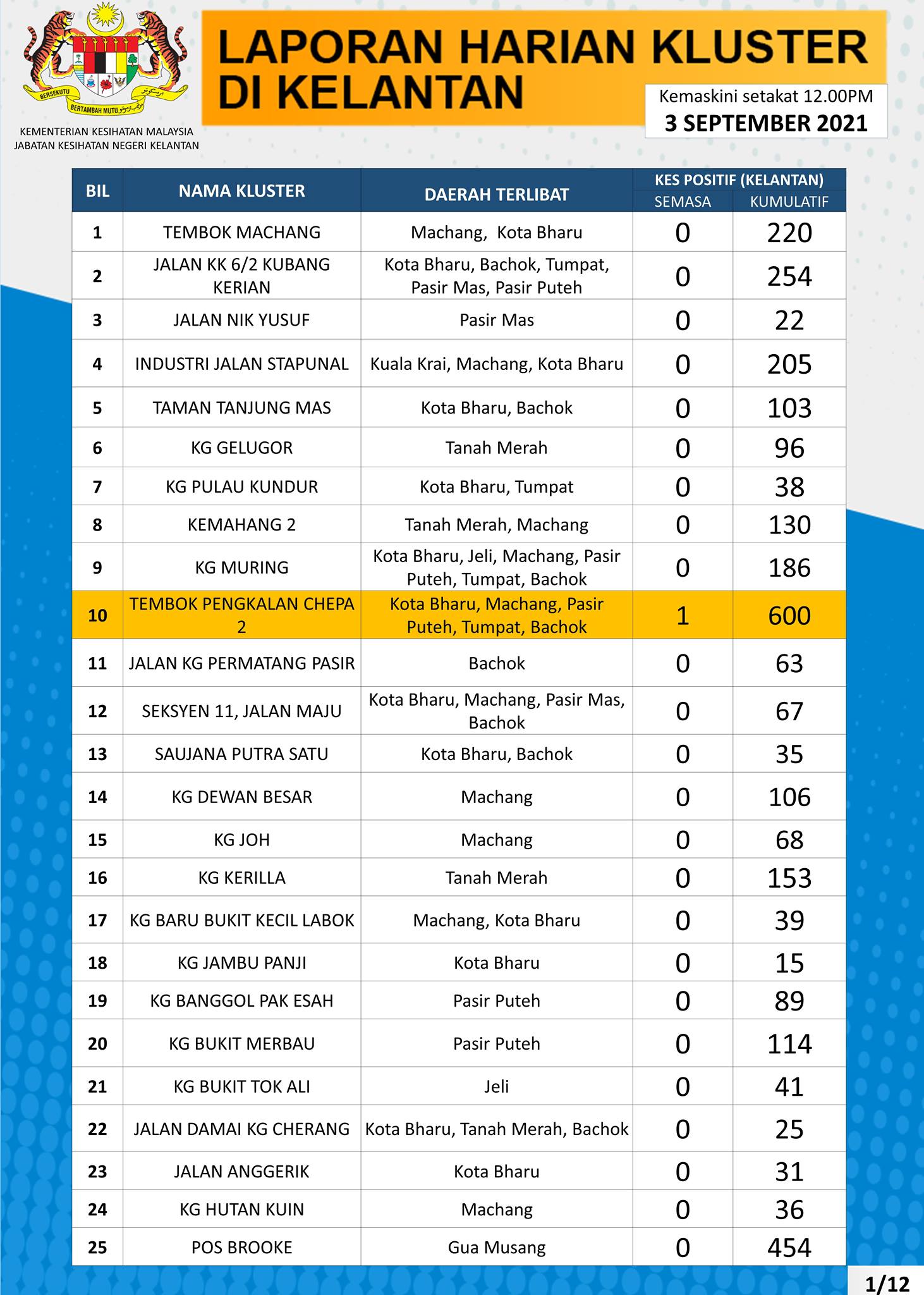 BERSEKUTU BERTAMBAH MUTU

KEMENTERIAN KESIHATAN MALAYSIA
JABATAN KESIHATAN NEGERI KELANTAN

LAPORAN HARIAN KLUSTER DI KELANTAN

Kemaskini setakat 12.00PM
3 SEPTEMBER 2021

| BIL | NAMA KLUSTER | DAERAH TERLIBAT | KES POSITIF (KELANTAN) SEMASA | KES POSITIF (KELANTAN) KUMULATIF |
|---|---|---|---|---|
| 1 | TEMBOK MACHANG | Machang, Kota Bharu | 0 | 220 |
| 2 | JALAN KK 6/2 KUBANG KERIAN | Kota Bharu, Bachok, Tumpat, Pasir Mas, Pasir Puteh | 0 | 254 |
| 3 | JALAN NIK YUSUF | Pasir Mas | 0 | 22 |
| 4 | INDUSTRI JALAN STAPUNAL | Kuala Krai, Machang, Kota Bharu | 0 | 205 |
| 5 | TAMAN TANJUNG MAS | Kota Bharu, Bachok | 0 | 103 |
| 6 | KG GELUGOR | Tanah Merah | 0 | 96 |
| 7 | KG PULAU KUNDUR | Kota Bharu, Tumpat | 0 | 38 |
| 8 | KEMAHANG 2 | Tanah Merah, Machang | 0 | 130 |
| 9 | KG MURING | Kota Bharu, Jeli, Machang, Pasir Puteh, Tumpat, Bachok | 0 | 186 |
| 10 | TEMBOK PENGKALAN CHEPA 2 | Kota Bharu, Machang, Pasir Puteh, Tumpat, Bachok | 1 | 600 |
| 11 | JALAN KG PERMATANG PASIR | Bachok | 0 | 63 |
| 12 | SEKSYEN 11, JALAN MAJU | Kota Bharu, Machang, Pasir Mas, Bachok | 0 | 67 |
| 13 | SAUJANA PUTRA SATU | Kota Bharu, Bachok | 0 | 35 |
| 14 | KG DEWAN BESAR | Machang | 0 | 106 |
| 15 | KG JOH | Machang | 0 | 68 |
| 16 | KG KERILLA | Tanah Merah | 0 | 153 |
| 17 | KG BARU BUKIT KECIL LABOK | Machang, Kota Bharu | 0 | 39 |
| 18 | KG JAMBU PANJI | Kota Bharu | 0 | 15 |
| 19 | KG BANGGOL PAK ESAH | Pasir Puteh | 0 | 89 |
| 20 | KG BUKIT MERBAU | Pasir Puteh | 0 | 114 |
| 21 | KG BUKIT TOK ALI | Jeli | 0 | 41 |
| 22 | JALAN DAMAI KG CHERANG | Kota Bharu, Tanah Merah, Bachok | 0 | 25 |
| 23 | JALAN ANGGERIK | Kota Bharu | 0 | 31 |
| 24 | KG HUTAN KUIN | Machang | 0 | 36 |
| 25 | POS BROOKE | Gua Musang | 0 | 454 |

1/12